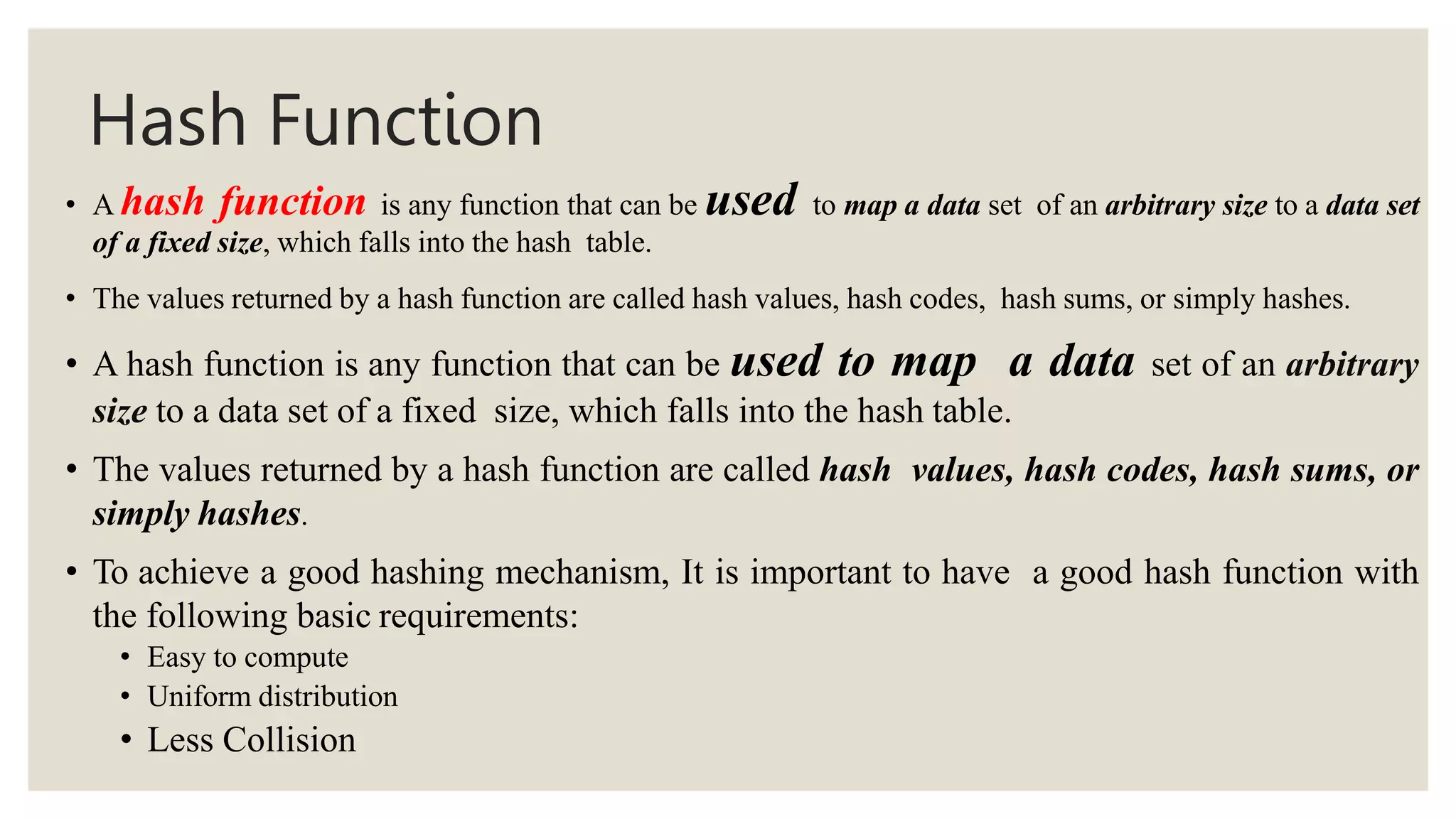 Hash Function

• A hash function is any function that can be used to map a data set of an arbitrary size to a data set of a fixed size, which falls into the hash table.

• The values returned by a hash function are called hash values, hash codes, hash sums, or simply hashes.

• A hash function is any function that can be used to map a data set of an arbitrary size to a data set of a fixed size, which falls into the hash table.

• The values returned by a hash function are called hash values, hash codes, hash sums, or simply hashes.

• To achieve a good hashing mechanism, It is important to have a good hash function with the following basic requirements:
• Easy to compute
• Uniform distribution
• Less Collision